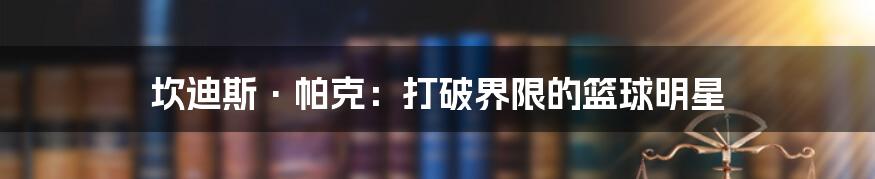 坎迪斯 · 帕克：打破界限的篮球明星